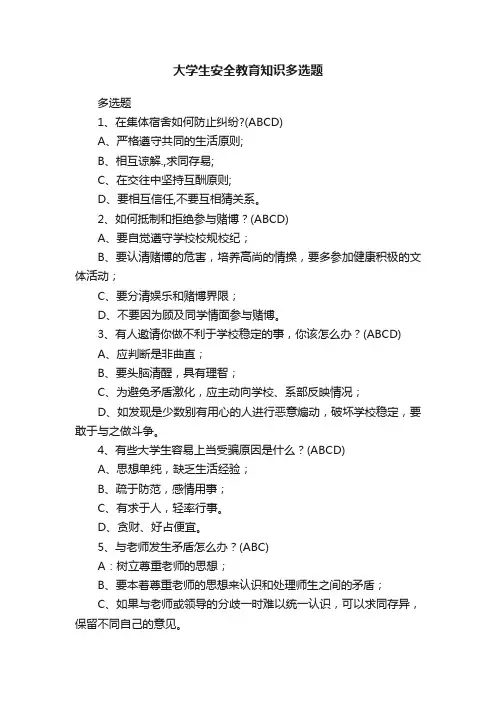 大学生安全教育知识多选题

多选题

1、在集体宿舍如何防止纠纷?(ABCD)

A、严格遵守共同的生活原则;

B、相互谅解.,求同存易;

C、在交往中坚持互酬原则;

D、要相互信任,不要互相猜关系。

2、如何抵制和拒绝参与赌博？(ABCD)

A、要自觉遵守学校校规校纪；

B、要认清赌博的危害，培养高尚的情操，要多参加健康积极的文体活动；

C、要分清娱乐和赌博界限；

D、不要因为顾及同学情面参与赌博。

3、有人邀请你做不利于学校稳定的事，你该怎么办？(ABCD)

A、应判断是非曲直；

B、要头脑清醒，具有理智；

C、为避免矛盾激化，应主动向学校、系部反映情况；

D、如发现是少数别有用心的人进行恶意煽动，破坏学校稳定，要敢于与之做斗争。

4、有些大学生容易上当受骗原因是什么？(ABCD)

A、思想单纯，缺乏生活经验；

B、疏于防范，感情用事；

C、有求于人，轻率行事。

D、贪财、好占便宜。

5、与老师发生矛盾怎么办？(ABC)

A：树立尊重老师的思想；

B、要本着尊重老师的思想来认识和处理师生之间的矛盾；

C、如果与老师或领导的分歧一时难以统一认识，可以求同存异，保留不同自己的意见。